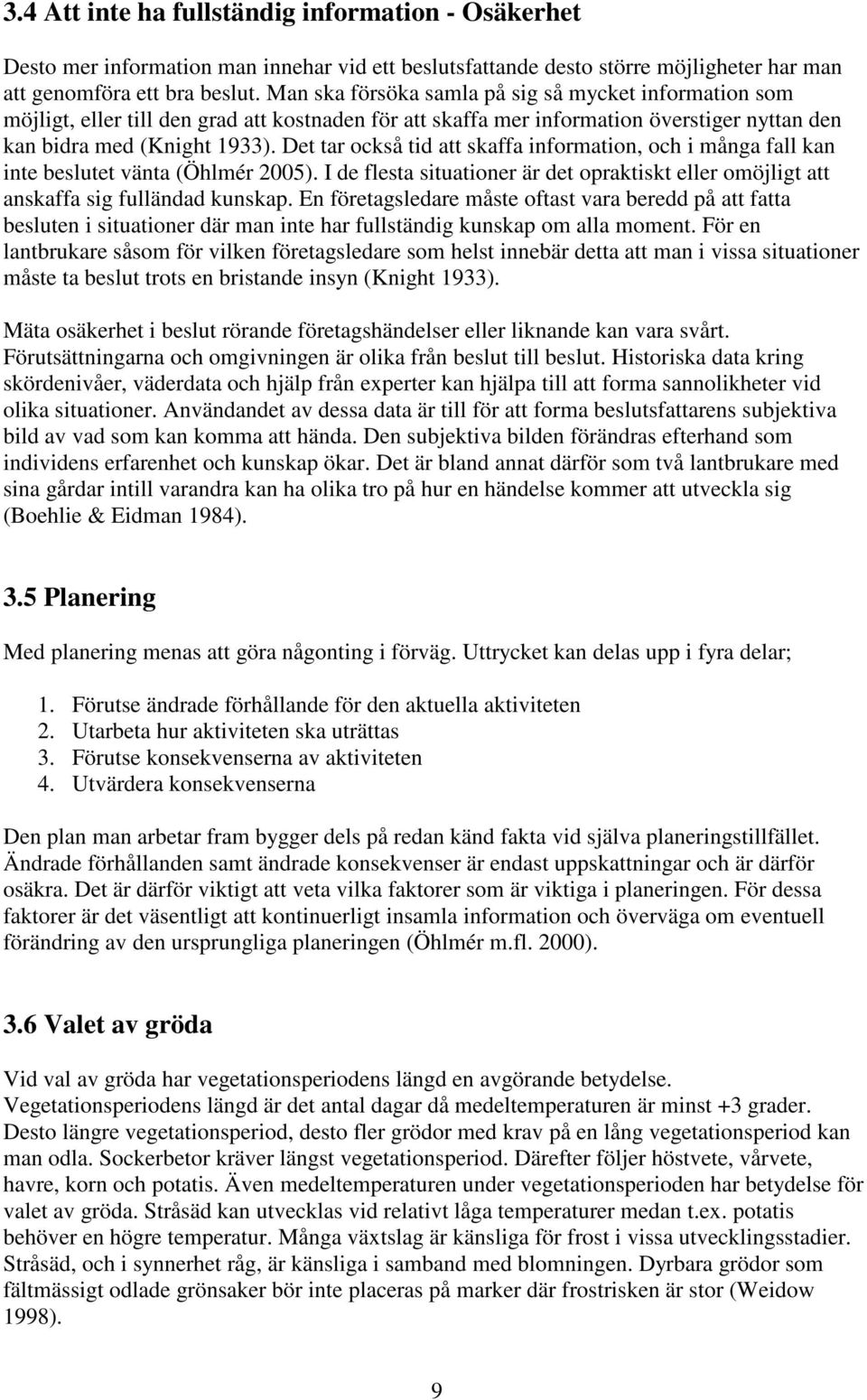 3.4 Att inte ha fullständig information - Osäkerhet

Desto mer information man innehar vid ett beslutsfattande desto större möjligheter har man att genomföra ett bra beslut. Man ska försöka samla på sig så mycket information som möjligt, eller till den grad att kostnaden för att skaffa mer information överstiger nyttan den kan bidra med (Knight 1933). Det tar också tid att skaffa information, och i många fall kan inte beslutet vänta (Öhlmér 2005). I de flesta situationer är det opraktiskt eller omöjligt att anskaffa sig fulländad kunskap. En företagsledare måste oftast vara beredd på att fatta besluten i situationer där man inte har fullständig kunskap om alla moment. För en lantbrukare såsom för vilken företagsledare som helst innebär detta att man i vissa situationer måste ta beslut trots en bristande insyn (Knight 1933).

Mäta osäkerhet i beslut rörande företagshändelser eller liknande kan vara svårt. Förutsättningarna och omgivningen är olika från beslut till beslut. Historiska data kring skördenivåer, väderdata och hjälp från experter kan hjälpa till att forma sannolikheter vid olika situationer. Användandet av dessa data är till för att forma beslutsfattarens subjektiva bild av vad som kan komma att hända. Den subjektiva bilden förändras efterhand som individens erfarenhet och kunskap ökar. Det är bland annat därför som två lantbrukare med sina gårdar intill varandra kan ha olika tro på hur en händelse kommer att utveckla sig (Boehlie & Eidman 1984).

3.5 Planering

Med planering menas att göra någonting i förväg. Uttrycket kan delas upp i fyra delar;

1. Förutse ändrade förhållande för den aktuella aktiviteten
2. Utarbeta hur aktiviteten ska uträttas
3. Förutse konsekvenserna av aktiviteten
4. Utvärdera konsekvenserna

Den plan man arbetar fram bygger dels på redan känd fakta vid själva planeringstillfället. Ändrade förhållanden samt ändrade konsekvenser är endast uppskattningar och är därför osäkra. Det är därför viktigt att veta vilka faktorer som är viktiga i planeringen. För dessa faktorer är det väsentligt att kontinuerligt insamla information och överväga om eventuell förändring av den ursprungliga planeringen (Öhlmér m.fl. 2000).

3.6 Valet av gröda

Vid val av gröda har vegetationsperiodens längd en avgörande betydelse. Vegetationsperiodens längd är det antal dagar då medeltemperaturen är minst +3 grader. Desto längre vegetationsperiod, desto fler grödor med krav på en lång vegetationsperiod kan man odla. Sockerbetor kräver längst vegetationsperiod. Därefter följer höstvete, vårvete, havre, korn och potatis. Även medeltemperaturen under vegetationsperioden har betydelse för valet av gröda. Stråsäd kan utvecklas vid relativt låga temperaturer medan t.ex. potatis behöver en högre temperatur. Många växtslag är känsliga för frost i vissa utvecklingsstadier. Stråsäd, och i synnerhet råg, är känsliga i samband med blomningen. Dyrbara grödor som fältmässigt odlade grönsaker bör inte placeras på marker där frostrisken är stor (Weidow 1998).

9